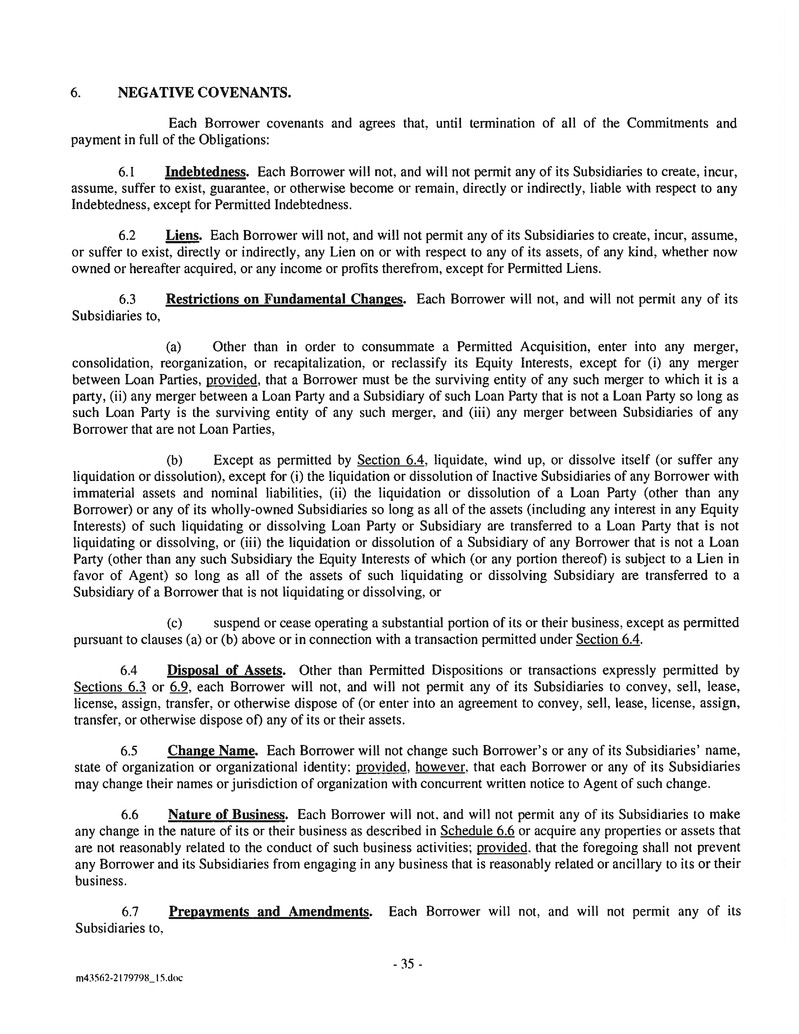 6. NEGATIVE COVENANTS.

Each Borrower covenants and agrees that, until termination of all of the Commitments and payment in full of the Obligations:

6.1 Indebtedness. Each Borrower will not, and will not permit any of its Subsidiaries to create, incur, assume, suffer to exist, guarantee, or otherwise become or remain, directly or indirectly, liable with respect to any Indebtedness, except for Permitted Indebtedness.

6.2 Liens. Each Borrower will not, and will not permit any of its Subsidiaries to create, incur, assume, or suffer to exist, directly or indirectly, any Lien on or with respect to any of its assets, of any kind, whether now owned or hereafter acquired, or any income or profits therefrom, except for Permitted Liens.

6.3 Restrictions on Fundamental Changes. Each Borrower will not, and will not permit any of its Subsidiaries to,

(a) Other than in order to consummate a Permitted Acquisition, enter into any merger, consolidation, reorganization, or recapitalization, or reclassify its Equity Interests, except for (i) any merger between Loan Parties, provided, that a Borrower must be the surviving entity of any such merger to which it is a party, (ii) any merger between a Loan Party and a Subsidiary of such Loan Party that is not a Loan Party so long as such Loan Party is the surviving entity of any such merger, and (iii) any merger between Subsidiaries of any Borrower that are not Loan Parties,

(b) Except as permitted by Section 6.4, liquidate, wind up, or dissolve itself (or suffer any liquidation or dissolution), except for (i) the liquidation or dissolution of Inactive Subsidiaries of any Borrower with immaterial assets and nominal liabilities, (ii) the liquidation or dissolution of a Loan Party (other than any Borrower) or any of its wholly-owned Subsidiaries so long as all of the assets (including any interest in any Equity Interests) of such liquidating or dissolving Loan Party or Subsidiary are transferred to a Loan Party that is not liquidating or dissolving, or (iii) the liquidation or dissolution of a Subsidiary of any Borrower that is not a Loan Party (other than any such Subsidiary the Equity Interests of which (or any portion thereof) is subject to a Lien in favor of Agent) so long as all of the assets of such liquidating or dissolving Subsidiary are transferred to a Subsidiary of a Borrower that is not liquidating or dissolving, or

(c) suspend or cease operating a substantial portion of its or their business, except as permitted pursuant to clauses (a) or (b) above or in connection with a transaction permitted under Section 6.4.

6.4 Disposal of Assets. Other than Permitted Dispositions or transactions expressly permitted by Sections 6.3 or 6.9, each Borrower will not, and will not permit any of its Subsidiaries to convey, sell, lease, license, assign, transfer, or otherwise dispose of (or enter into an agreement to convey, sell, lease, license, assign, transfer, or otherwise dispose of) any of its or their assets.

6.5 Change Name. Each Borrower will not change such Borrower's or any of its Subsidiaries' name, state of organization or organizational identity; provided, however, that each Borrower or any of its Subsidiaries may change their names or jurisdiction of organization with concurrent written notice to Agent of such change.

6.6 Nature of Business. Each Borrower will not, and will not permit any of its Subsidiaries to make any change in the nature of its or their business as described in Schedule 6.6 or acquire any properties or assets that are not reasonably related to the conduct of such business activities; provided, that the foregoing shall not prevent any Borrower and its Subsidiaries from engaging in any business that is reasonably related or ancillary to its or their business.

6.7 Prepayments and Amendments. Each Borrower will not, and will not permit any of its Subsidiaries to,

- 35 -

m43562-2179798_15.doc